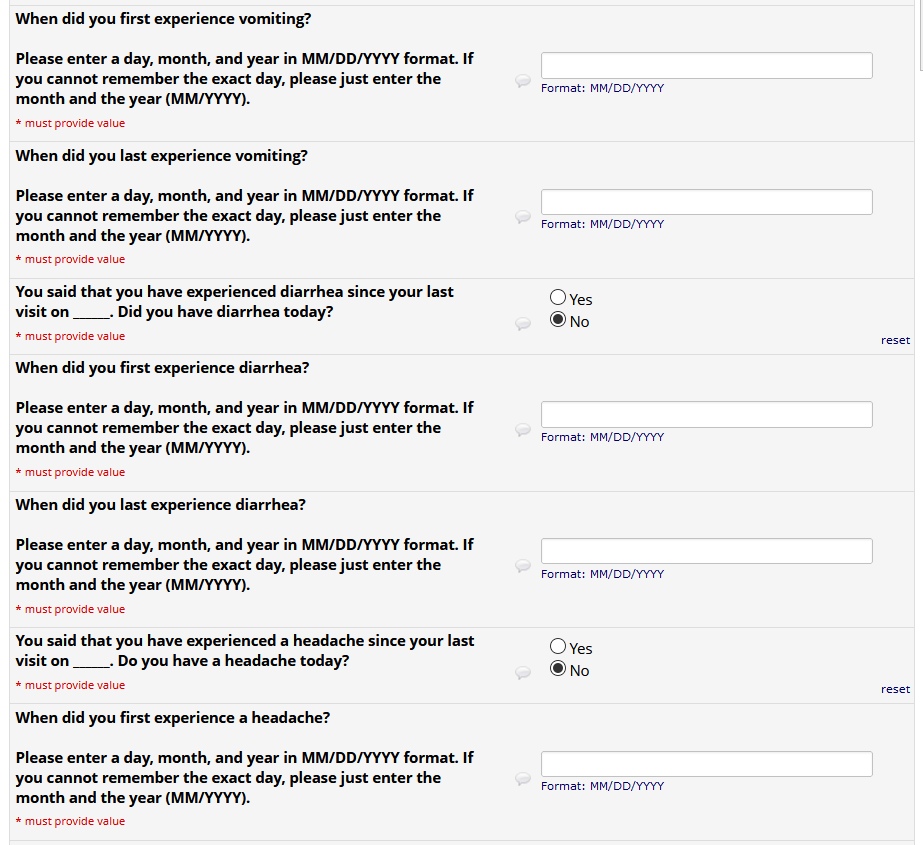 When did you first experience vomiting?

Please enter a day, month, and year in MM/DD/YYYY format. If you cannot remember the exact day, please just enter the month and the year (MM/YYYY).

* must provide value

Format: MM/DD/YYYY

When did you last experience vomiting?

Please enter a day, month, and year in MM/DD/YYYY format. If you cannot remember the exact day, please just enter the month and the year (MM/YYYY).

* must provide value

Format: MM/DD/YYYY

You said that you have experienced diarrhea since your last visit on _____. Did you have diarrhea today?

* must provide value

Yes

No

reset

When did you first experience diarrhea?

Please enter a day, month, and year in MM/DD/YYYY format. If you cannot remember the exact day, please just enter the month and the year (MM/YYYY).

* must provide value

Format: MM/DD/YYYY

When did you last experience diarrhea?

Please enter a day, month, and year in MM/DD/YYYY format. If you cannot remember the exact day, please just enter the month and the year (MM/YYYY).

* must provide value

Format: MM/DD/YYYY

You said that you have experienced a headache since your last visit on _____. Do you have a headache today?

* must provide value

Yes

No

reset

When did you first experience a headache?

Please enter a day, month, and year in MM/DD/YYYY format. If you cannot remember the exact day, please just enter the month and the year (MM/YYYY).

* must provide value

Format: MM/DD/YYYY